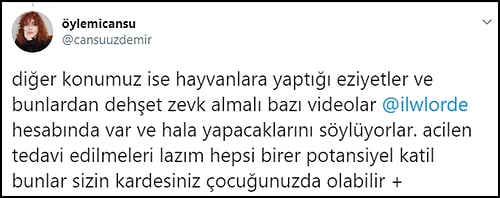 öylemicansu
@cansuuzdemir

diğer konumuz ise hayvanlara yaptığı eziyetler ve bunlardan dehşet zevk almalı bazı videolar @ilwlorde hesabında var ve hala yapacaklarını söylüyorlar. acilen tedavi edilmeleri lazım hepsi birer potansiyel katil bunlar sizin kardesiniz çocuğunuzda olabilir +